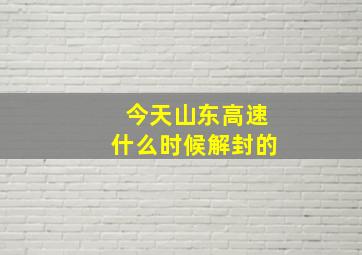 今天山东高速
什么时候解封的